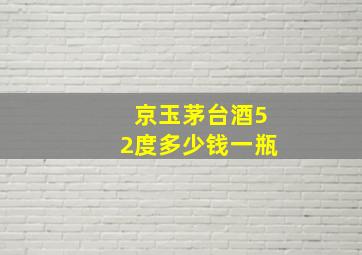 京玉茅台酒52度多少钱一瓶